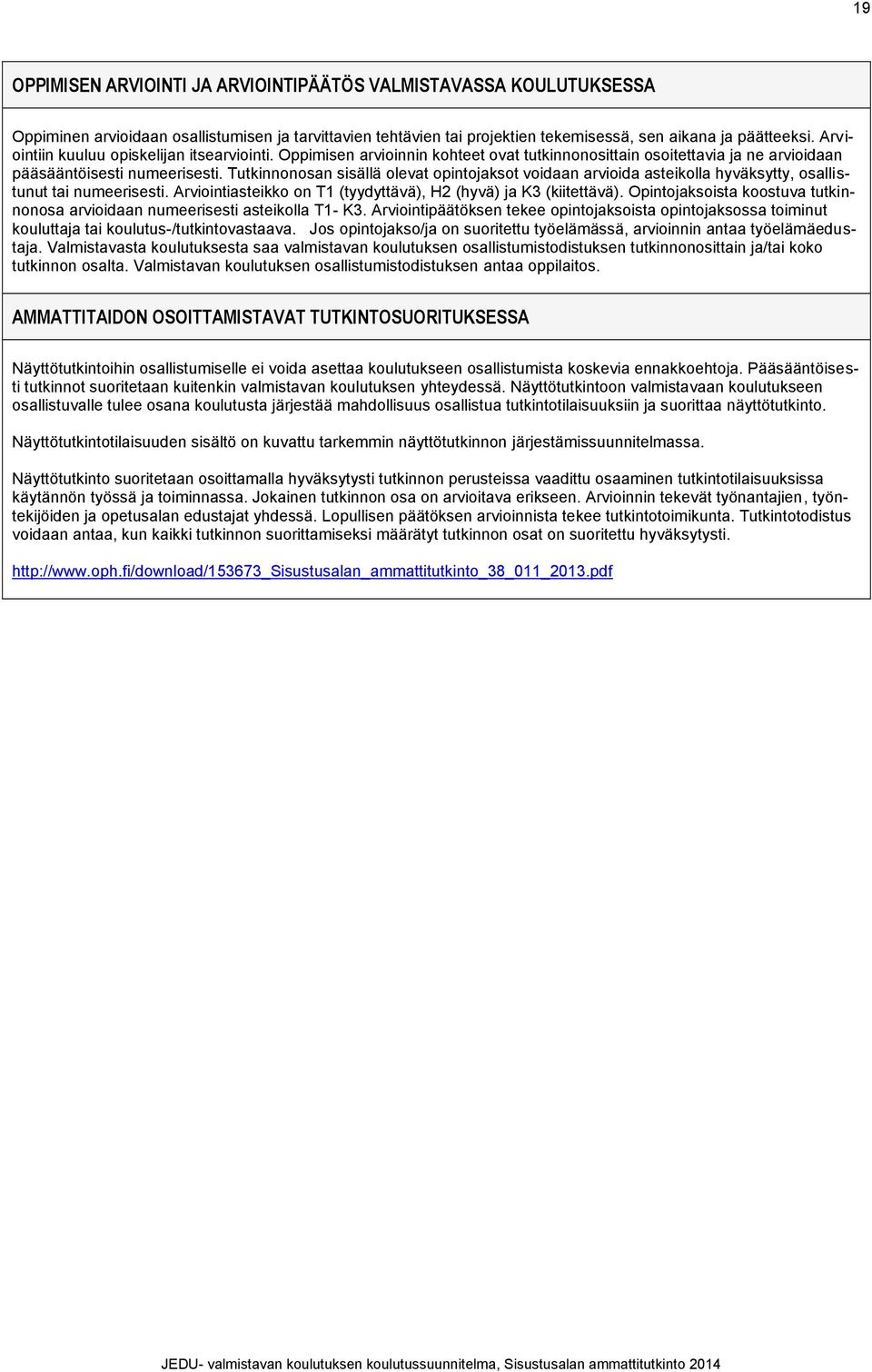 19

OPPIMISEN ARVIOINTI JA ARVIOINTIPÄÄTÖS VALMISTAVASSA KOULUTUKSESSA

Oppiminen arvioidaan osallistumisen ja tarvittavien tehtävien tai projektien tekemisessä, sen aikana ja päätteeksi. Arviointiin kuuluu opiskelijan itsearviointi. Oppimisen arvioinnin kohteet ovat tutkinnonosittain osoitettavia ja ne arvioidaan pääsääntöisesti numeerisesti. Tutkinnonosan sisällä olevat opintojaksot voidaan arvioida asteikolla hyväksytty, osallistunut tai numeerisesti. Arviointiasteikko on T1 (tyydyttävä), H2 (hyvä) ja K3 (kiitettävä). Opintojaksoista koostuva tutkinnonosa arvioidaan numeerisesti asteikolla T1- K3. Arviointipäätöksen tekee opintojaksoista opintojaksossa toiminut kouluttaja tai koulutus-/tutkintovastaava. Jos opintojakso/ja on suoritettu työelämässä, arvioinnin antaa työelämäedustaja. Valmistavasta koulutuksesta saa valmistavan koulutuksen osallistumistodistuksen tutkinnonosittain ja/tai koko tutkinnon osalta. Valmistavan koulutuksen osallistumistodistuksen antaa oppilaitos.

AMMATTITAIDON OSOITTAMISTAVAT TUTKINTOSUORITUKSESSA

Näyttötutkintoihin osallistumiselle ei voida asettaa koulutukseen osallistumista koskevia ennakkoehtoja. Pääsääntöisesti tutkinnot suoritetaan kuitenkin valmistavan koulutuksen yhteydessä. Näyttötutkintoon valmistavaan koulutukseen osallistuvalle tulee osana koulutusta järjestää mahdollisuus osallistua tutkintotilaisuuksiin ja suorittaa näyttötutkinto.

Näyttötutkintotilaisuuden sisältö on kuvattu tarkemmin näyttötutkinnon järjestämissuunnitelmassa.

Näyttötutkinto suoritetaan osoittamalla hyväksytysti tutkinnon perusteissa vaadittu osaaminen tutkintotilaisuuksissa käytännön työssä ja toiminnassa. Jokainen tutkinnon osa on arvioitava erikseen. Arvioinnin tekevät työnantajien, työntekijöiden ja opetusalan edustajat yhdessä. Lopullisen päätöksen arvioinnista tekee tutkintotoimikunta. Tutkintotodistus voidaan antaa, kun kaikki tutkinnon suorittamiseksi määrätyt tutkinnon osat on suoritettu hyväksytysti.

http://www.oph.fi/download/153673_Sisustusalan_ammattitutkinto_38_011_2013.pdf

JEDU- valmistavan koulutuksen koulutussuunnitelma, Sisustusalan ammattitutkinto 2014